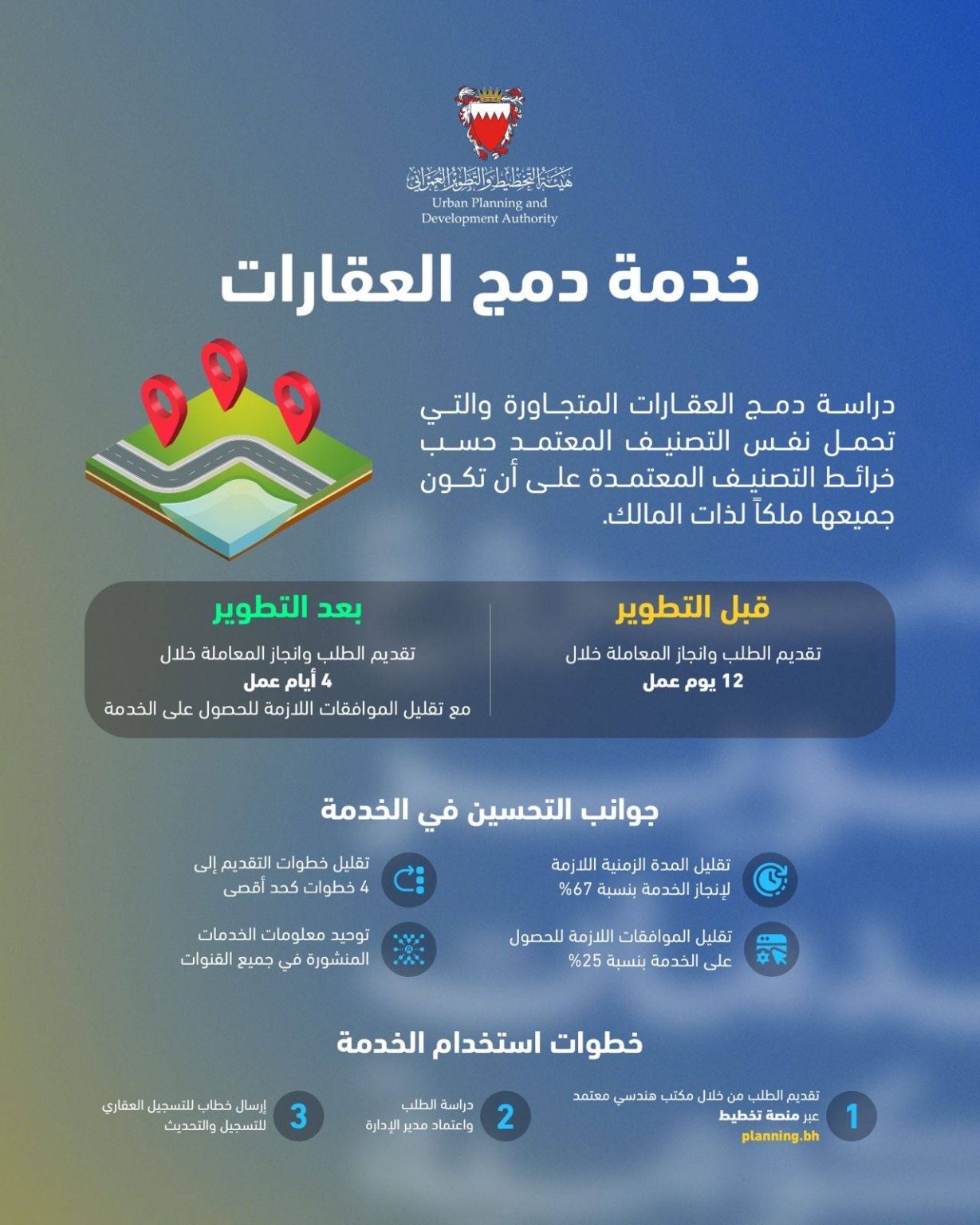 هيئة التخطيط والتطوير العمراني
Urban Planning and Development Authority

خدمة دمج العقارات

دراسة دمج العقارات المتجاورة والتي تحمل نفس التصنيف المعتمد حسب خرائط التصنيف المعتمدة على أن تكون جميعها ملكاً لذات المالك.

قبل التطوير
تقديم الطلب وانجاز المعاملة خلال
12 يوم عمل

بعد التطوير
تقديم الطلب وانجاز المعاملة خلال
4 أيام عمل
مع تقليل الموافقات اللازمة للحصول على الخدمة

جوانب التحسين في الخدمة

تقليل المدة الزمنية اللازمة لإنجاز الخدمة بنسبة 67%

تقليل خطوات التقديم إلى 4 خطوات كحد أقصى

تقليل الموافقات اللازمة للحصول على الخدمة بنسبة 25%

توحيد معلومات الخدمات المنشورة في جميع القنوات

خطوات استخدام الخدمة

1 تقديم الطلب من خلال مكتب هندسي معتمد عبر منصة تخطيط planning.bh

2 دراسة الطلب واعتماد مدير الإدارة

3 إرسال خطاب للتسجيل العقاري للتسجيل والتحديث